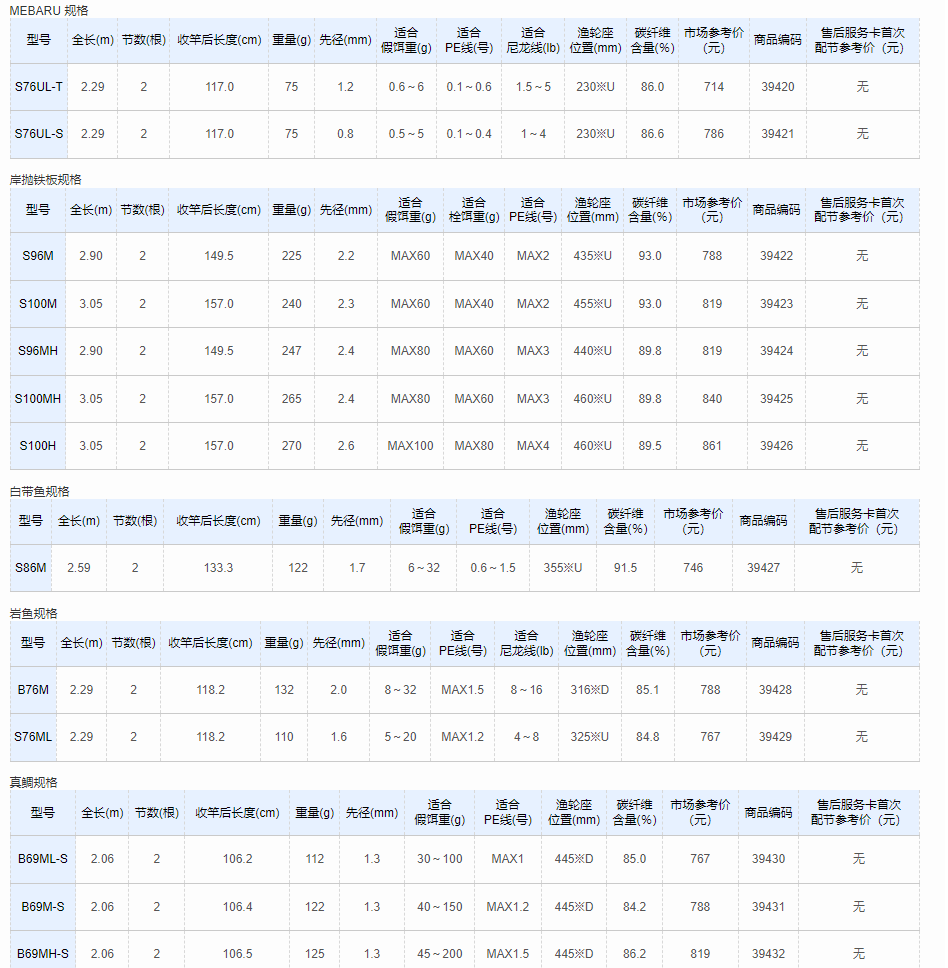 MEBARU 规格

| 型号 | 全长(m) | 节数(根) | 收竿后长度(cm) | 重量(g) | 先径(mm) | 适合假饵重(g) | 适合PE线(号) | 适合尼龙线(lb) | 渔轮座位置(mm) | 碳纤维含量(%) | 市场参考价(元) | 商品编码 | 售后服务卡首次配节参考价（元） |
|---|---|---|---|---|---|---|---|---|---|---|---|---|---|
| S76UL-T | 2.29 | 2 | 117.0 | 75 | 1.2 | 0.6～6 | 0.1～0.6 | 1.5～5 | 230※U | 86.0 | 714 | 39420 | 无 |
| S76UL-S | 2.29 | 2 | 117.0 | 75 | 0.8 | 0.5～5 | 0.1～0.4 | 1～4 | 230※U | 86.6 | 786 | 39421 | 无 |

岸抛铁板规格

| 型号 | 全长(m) | 节数(根) | 收竿后长度(cm) | 重量(g) | 先径(mm) | 适合假饵重(g) | 适合栓饵重(g) | 适合PE线(号) | 渔轮座位置(mm) | 碳纤维含量(%) | 市场参考价(元) | 商品编码 | 售后服务卡首次配节参考价（元） |
|---|---|---|---|---|---|---|---|---|---|---|---|---|---|
| S96M | 2.90 | 2 | 149.5 | 225 | 2.2 | MAX60 | MAX40 | MAX2 | 435※U | 93.0 | 788 | 39422 | 无 |
| S100M | 3.05 | 2 | 157.0 | 240 | 2.3 | MAX60 | MAX40 | MAX2 | 455※U | 93.0 | 819 | 39423 | 无 |
| S96MH | 2.90 | 2 | 149.5 | 247 | 2.4 | MAX80 | MAX60 | MAX3 | 440※U | 89.8 | 819 | 39424 | 无 |
| S100MH | 3.05 | 2 | 157.0 | 265 | 2.4 | MAX80 | MAX60 | MAX3 | 460※U | 89.8 | 840 | 39425 | 无 |
| S100H | 3.05 | 2 | 157.0 | 270 | 2.6 | MAX100 | MAX80 | MAX4 | 460※U | 89.5 | 861 | 39426 | 无 |

白带鱼规格

| 型号 | 全长(m) | 节数(根) | 收竿后长度(cm) | 重量(g) | 先径(mm) | 适合假饵重(g) | 适合PE线(号) | 渔轮座位置(mm) | 碳纤维含量(%) | 市场参考价(元) | 商品编码 | 售后服务卡首次配节参考价（元） |
|---|---|---|---|---|---|---|---|---|---|---|---|---|
| S86M | 2.59 | 2 | 133.3 | 122 | 1.7 | 6～32 | 0.6～1.5 | 355※U | 91.5 | 746 | 39427 | 无 |

岩鱼规格

| 型号 | 全长(m) | 节数(根) | 收竿后长度(cm) | 重量(g) | 先径(mm) | 适合假饵重(g) | 适合PE线(号) | 适合尼龙线(lb) | 渔轮座位置(mm) | 碳纤维含量(%) | 市场参考价(元) | 商品编码 | 售后服务卡首次配节参考价（元） |
|---|---|---|---|---|---|---|---|---|---|---|---|---|---|
| B76M | 2.29 | 2 | 118.2 | 132 | 2.0 | 8～32 | MAX1.5 | 8～16 | 316※D | 85.1 | 788 | 39428 | 无 |
| S76ML | 2.29 | 2 | 118.2 | 110 | 1.6 | 5～20 | MAX1.2 | 4～8 | 325※U | 84.8 | 767 | 39429 | 无 |

真鲷规格

| 型号 | 全长(m) | 节数(根) | 收竿后长度(cm) | 重量(g) | 先径(mm) | 适合假饵重(g) | 适合PE线(号) | 渔轮座位置(mm) | 碳纤维含量(%) | 市场参考价(元) | 商品编码 | 售后服务卡首次配节参考价（元） |
|---|---|---|---|---|---|---|---|---|---|---|---|---|
| B69ML-S | 2.06 | 2 | 106.2 | 112 | 1.3 | 30～100 | MAX1 | 445※D | 85.0 | 767 | 39430 | 无 |
| B69M-S | 2.06 | 2 | 106.4 | 122 | 1.3 | 40～150 | MAX1.2 | 445※D | 84.2 | 788 | 39431 | 无 |
| B69MH-S | 2.06 | 2 | 106.5 | 125 | 1.3 | 45～200 | MAX1.5 | 445※D | 86.2 | 819 | 39432 | 无 |